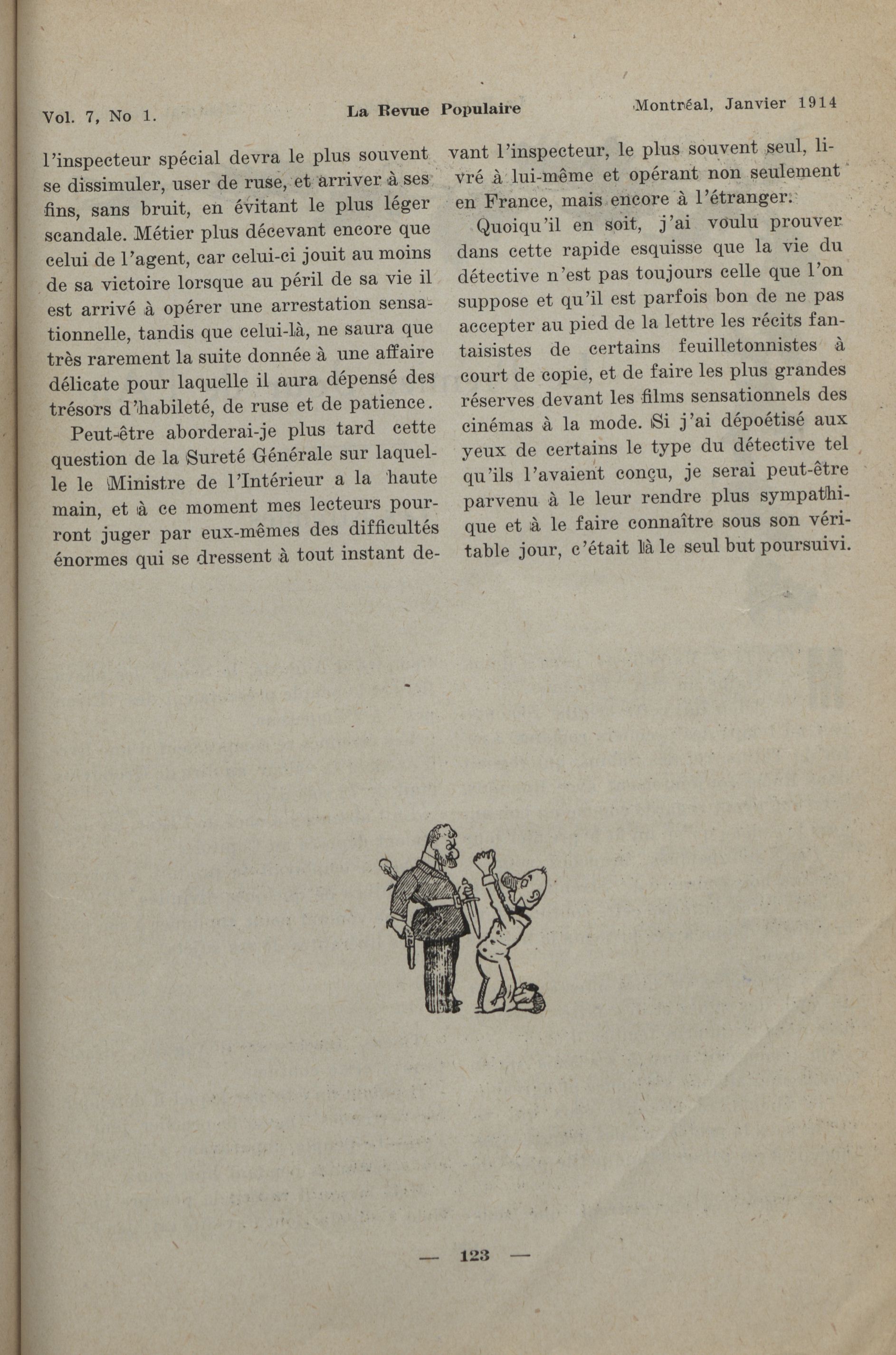 Vol. 7, No 1. La Revue Populaire Montréal, Janvier 1914

l'inspecteur spécial devra le plus souvent se dissimuler, user de ruse, et arriver à ses fins, sans bruit, en évitant le plus léger scandale. Métier plus décevant encore que celui de l'agent, car celui-ci jouit au moins de sa victoire lorsque au péril de sa vie il est arrivé à opérer une arrestation sensationnelle, tandis que celui-là, ne saura que très rarement la suite donnée à une affaire délicate pour laquelle il aura dépensé des trésors d'habileté, de ruse et de patience.

Peut-être aborderai-je plus tard cette question de la Sureté Générale sur laquelle le Ministre de l'Intérieur a la haute main, et à ce moment mes lecteurs pourront juger par eux-mêmes des difficultés énormes qui se dressent à tout instant devant l'inspecteur, le plus souvent seul, livré à lui-même et opérant non seulement en France, mais encore à l'étranger.

Quoiqu'il en soit, j'ai voulu prouver dans cette rapide esquisse que la vie du détective n'est pas toujours celle que l'on suppose et qu'il est parfois bon de ne pas accepter au pied de la lettre les récits fantaisistes de certains feuilletonnistes à court de copie, et de faire les plus grandes réserves devant les films sensationnels des cinémas à la mode. Si j'ai dépoétisé aux yeux de certains le type du détective tel qu'ils l'avaient conçu, je serai peut-être parvenu à le leur rendre plus sympathique et à le faire connaître sous son véritable jour, c'était là le seul but poursuivi.

— 123 —